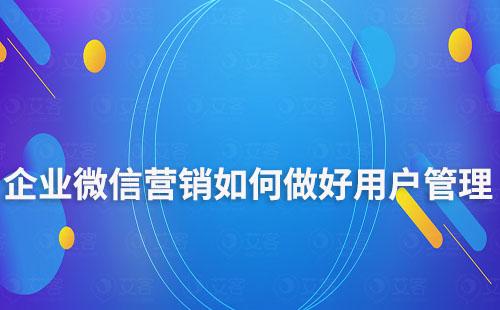 企业微信营销如何做好用户管理